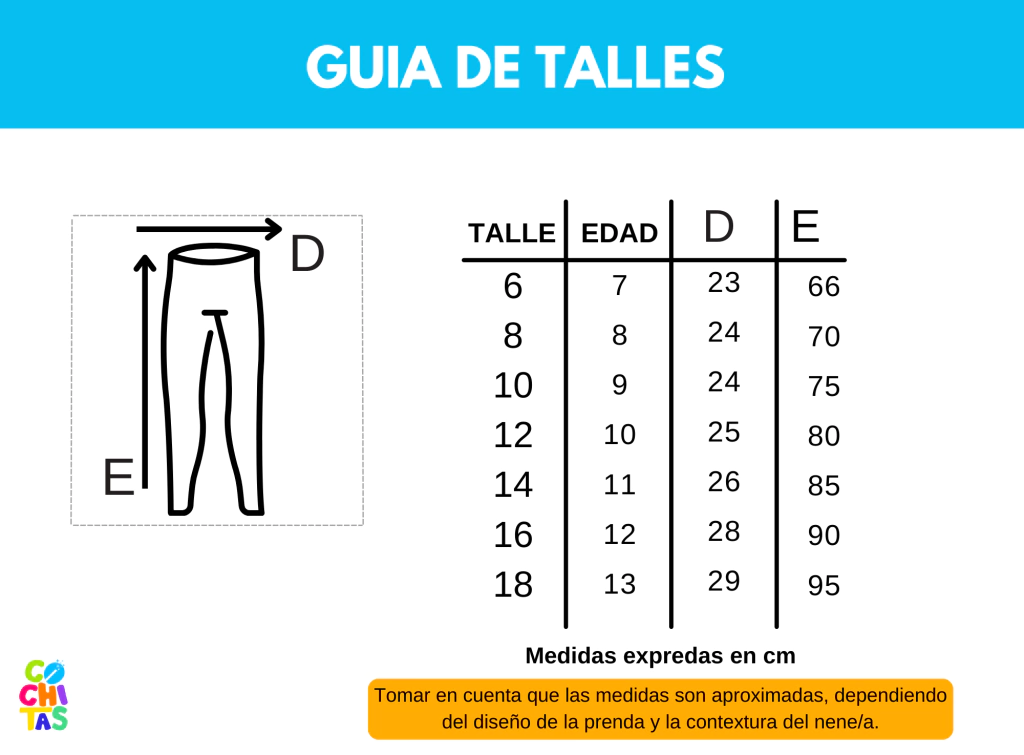 GUIA DE TALLES

D

E

| TALLE | EDAD | D | E |
|---|---|---|---|
| 6 | 7 | 23 | 66 |
| 8 | 8 | 24 | 70 |
| 10 | 9 | 24 | 75 |
| 12 | 10 | 25 | 80 |
| 14 | 11 | 26 | 85 |
| 16 | 12 | 28 | 90 |
| 18 | 13 | 29 | 95 |

Medidas expredas en cm

Tomar en cuenta que las medidas son aproximadas, dependiendo del diseño de la prenda y la contextura del nene/a.

CO CHI TAS